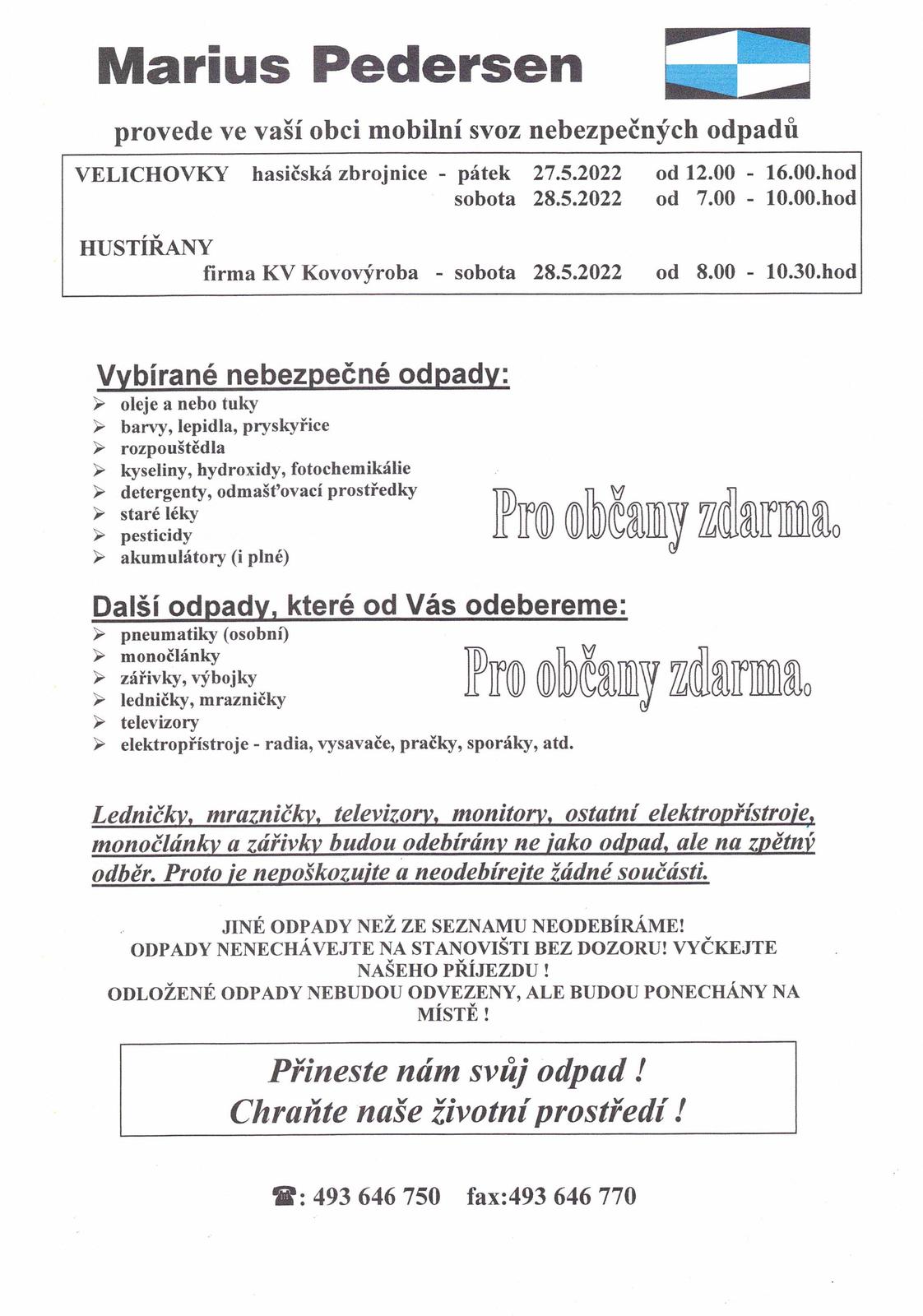 Marius Pedersen

provede ve vaší obci mobilní svoz nebezpečných odpadů

VELICHOVKY hasičská zbrojnice - pátek 27.5.2022 od 12.00 - 16.00.hod
sobota 28.5.2022 od 7.00 - 10.00.hod

HUSTÍŘANY
firma KV Kovovýroba - sobota 28.5.2022 od 8.00 - 10.30.hod

Vybírané nebezpečné odpady:
➢ oleje a nebo tuky
➢ barvy, lepidla, pryskyřice
➢ rozpouštědla
➢ kyseliny, hydroxidy, fotochemikálie
➢ detergenty, odmašťovací prostředky
➢ staré léky
➢ pesticidy
➢ akumulátory (i plné)

Pro občany zdarma.

Další odpady, které od Vás odebereme:
➢ pneumatiky (osobní)
➢ monočlánky
➢ zářivky, výbojky
➢ ledničky, mrazničky
➢ televizory
➢ elektropřístroje - radia, vysavače, pračky, sporáky, atd.

Pro občany zdarma.

Ledničky, mrazničky, televizory, monitory, ostatní elektropřístroje, monočlánky a zářivky budou odebírány ne jako odpad, ale na zpětný odběr. Proto je nepoškozujte a neodebírejte žádné součásti.

JINÉ ODPADY NEŽ ZE SEZNAMU NEODEBÍRÁME!
ODPADY NENECHÁVEJTE NA STANOVIŠTI BEZ DOZORU! VYČKEJTE NAŠEHO PŘÍJEZDU !
ODLOŽENÉ ODPADY NEBUDOU ODVEZENY, ALE BUDOU PONECHÁNY NA MÍSTĚ !

Přineste nám svůj odpad !
Chraňte naše životní prostředí !

☎: 493 646 750 fax:493 646 770